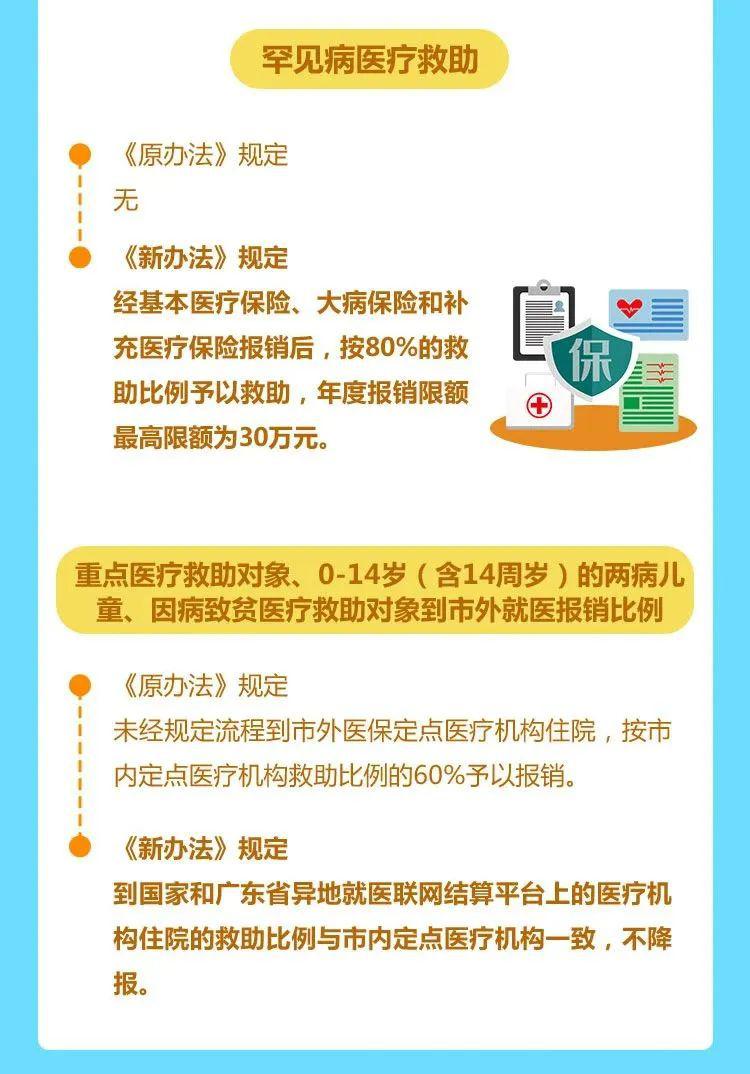 罕见病医疗救助

《原办法》规定
无

《新办法》规定
经基本医疗保险、大病保险和补充医疗保险报销后，按80%的救助比例予以救助，年度报销限额最高限额为30万元。

保

重点医疗救助对象、0-14岁（含14周岁）的两病儿童、因病致贫医疗救助对象到市外就医报销比例

《原办法》规定
未经规定流程到市外医保定点医疗机构住院，按市内定点医疗机构救助比例的60%予以报销。

《新办法》规定
到国家和广东省异地就医联网结算平台上的医疗机构住院的救助比例与市内定点医疗机构一致，不降报。